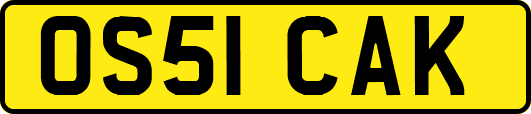 OS51 CAK